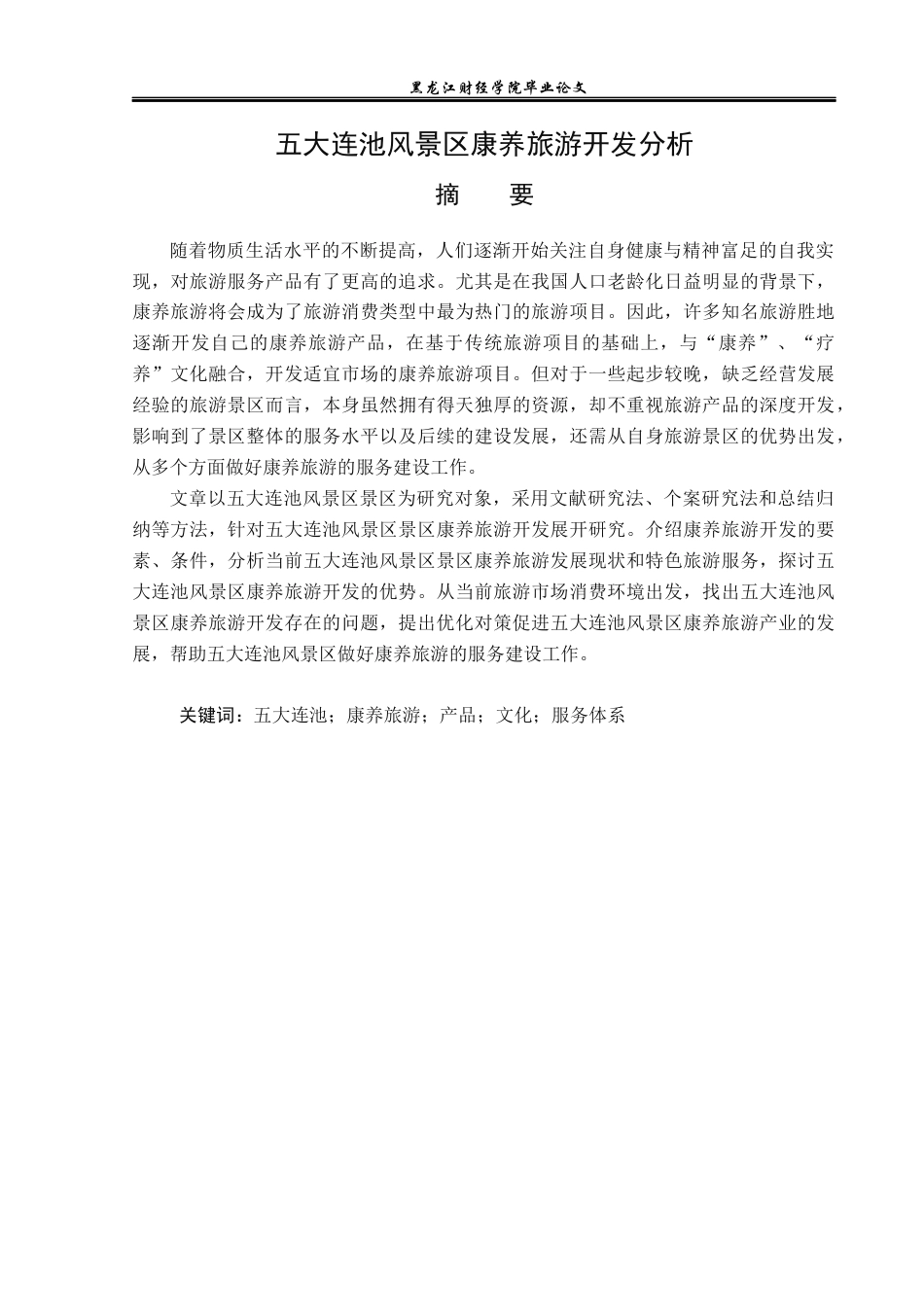 黑龙江财经学院毕业论文

五大连池风景区康养旅游开发分析

摘 要

随着物质生活水平的不断提高，人们逐渐开始关注自身健康与精神富足的自我实现，对旅游服务产品有了更高的追求。尤其是在我国人口老龄化日益明显的背景下，康养旅游将会成为了旅游消费类型中最为热门的旅游项目。因此，许多知名旅游胜地逐渐开发自己的康养旅游产品，在基于传统旅游项目的基础上，与“康养”、“疗养”文化融合，开发适宜市场的康养旅游项目。但对于一些起步较晚，缺乏经营发展经验的旅游景区而言，本身虽然拥有得天独厚的资源，却不重视旅游产品的深度开发，影响到了景区整体的服务水平以及后续的建设发展，还需从自身旅游景区的优势出发，从多个方面做好康养旅游的服务建设工作。

文章以五大连池风景区景区为研究对象，采用文献研究法、个案研究法和总结归纳等方法，针对五大连池风景区景区康养旅游开发展开研究。介绍康养旅游开发的要素、条件，分析当前五大连池风景区景区康养旅游发展现状和特色旅游服务，探讨五大连池风景区康养旅游开发的优势。从当前旅游市场消费环境出发，找出五大连池风景区康养旅游开发存在的问题，提出优化对策促进五大连池风景区康养旅游产业的发展，帮助五大连池风景区做好康养旅游的服务建设工作。

关键词：五大连池；康养旅游；产品；文化；服务体系